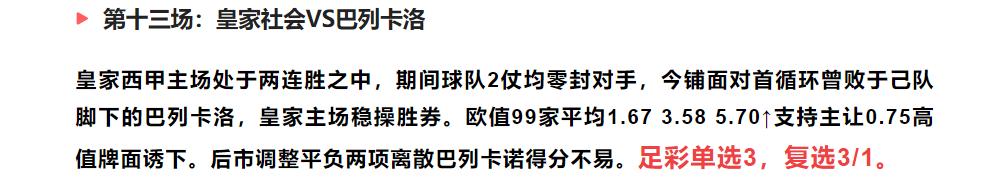 ▶ 第十三场：皇家社会VS巴列卡洛

皇家西甲主场处于两连胜之中，期间球队2仗均零封对手，今铺面对首循环曾败于己队脚下的巴列卡洛，皇家主场稳操胜券。欧值99家平均1.67 3.58 5.70↑支持主让0.75高值牌面诱下。后市调整平负两项离散巴列卡诺得分不易。足彩单选3，复选3/1。